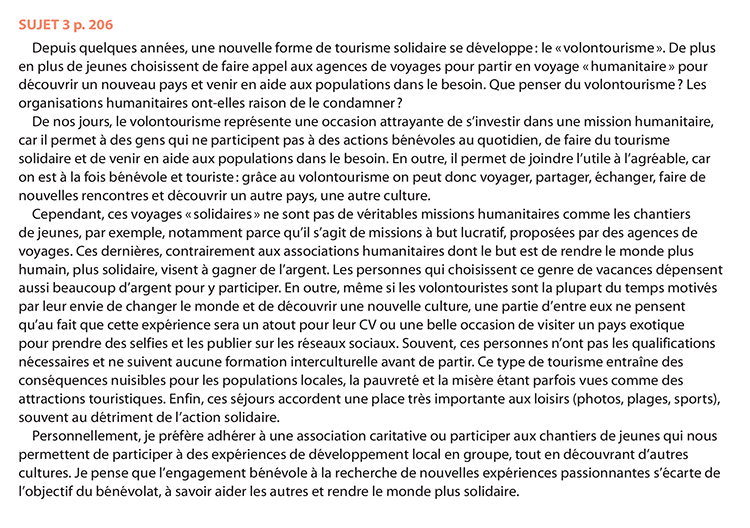 SUJET 3 p. 206

Depuis quelques années, une nouvelle forme de tourisme solidaire se développe : le « volontourisme ». De plus en plus de jeunes choisissent de faire appel aux agences de voyages pour partir en voyage « humanitaire » pour découvrir un nouveau pays et venir en aide aux populations dans le besoin. Que penser du volontourisme ? Les organisations humanitaires ont-elles raison de le condamner ?

De nos jours, le volontourisme représente une occasion attrayante de s'investir dans une mission humanitaire, car il permet à des gens qui ne participent pas à des actions bénévoles au quotidien, de faire du tourisme solidaire et de venir en aide aux populations dans le besoin. En outre, il permet de joindre l'utile à l'agréable, car on est à la fois bénévole et touriste : grâce au volontourisme on peut donc voyager, partager, échanger, faire de nouvelles rencontres et découvrir un autre pays, une autre culture.

Cependant, ces voyages « solidaires » ne sont pas de véritables missions humanitaires comme les chantiers de jeunes, par exemple, notamment parce qu'il s'agit de missions à but lucratif, proposées par des agences de voyages. Ces dernières, contrairement aux associations humanitaires dont le but est de rendre le monde plus humain, plus solidaire, visent à gagner de l'argent. Les personnes qui choisissent ce genre de vacances dépensent aussi beaucoup d'argent pour y participer. En outre, même si les volontouristes sont la plupart du temps motivés par leur envie de changer le monde et de découvrir une nouvelle culture, une partie d'entre eux ne pensent qu'au fait que cette expérience sera un atout pour leur CV ou une belle occasion de visiter un pays exotique pour prendre des selfies et les publier sur les réseaux sociaux. Souvent, ces personnes n'ont pas les qualifications nécessaires et ne suivent aucune formation interculturelle avant de partir. Ce type de tourisme entraîne des conséquences nuisibles pour les populations locales, la pauvreté et la misère étant parfois vues comme des attractions touristiques. Enfin, ces séjours accordent une place très importante aux loisirs (photos, plages, sports), souvent au détriment de l'action solidaire.

Personnellement, je préfère adhérer à une association caritative ou participer aux chantiers de jeunes qui nous permettent de participer à des expériences de développement local en groupe, tout en découvrant d'autres cultures. Je pense que l'engagement bénévole à la recherche de nouvelles expériences passionnantes s'écarte de l'objectif du bénévolat, à savoir aider les autres et rendre le monde plus solidaire.